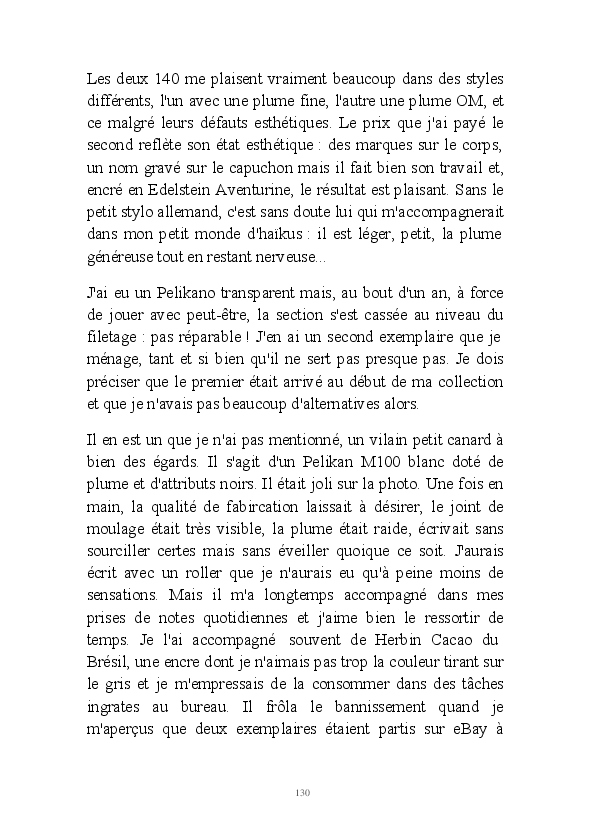 Les deux 140 me plaisent vraiment beaucoup dans des styles différents, l'un avec une plume fine, l'autre une plume OM, et ce malgré leurs défauts esthétiques. Le prix que j'ai payé le second reflète son état esthétique : des marques sur le corps, un nom gravé sur le capuchon mais il fait bien son travail et, encré en Edelstein Aventurine, le résultat est plaisant. Sans le petit stylo allemand, c'est sans doute lui qui m'accompagnerait dans mon petit monde d'haïkus : il est léger, petit, la plume généreuse tout en restant nerveuse...

J'ai eu un Pelikano transparent mais, au bout d'un an, à force de jouer avec peut-être, la section s'est cassée au niveau du filetage : pas réparable ! J'en ai un second exemplaire que je ménage, tant et si bien qu'il ne sert pas presque pas. Je dois préciser que le premier était arrivé au début de ma collection et que je n'avais pas beaucoup d'alternatives alors.

Il en est un que je n'ai pas mentionné, un vilain petit canard à bien des égards. Il s'agit d'un Pelikan M100 blanc doté de plume et d'attributs noirs. Il était joli sur la photo. Une fois en main, la qualité de fabircation laissait à désirer, le joint de moulage était très visible, la plume était raide, écrivait sans sourciller certes mais sans éveiller quoique ce soit. J'aurais écrit avec un roller que je n'aurais eu qu'à peine moins de sensations. Mais il m'a longtemps accompagné dans mes prises de notes quotidiennes et j'aime bien le ressortir de temps. Je l'ai accompagné souvent de Herbin Cacao du Brésil, une encre dont je n'aimais pas trop la couleur tirant sur le gris et je m'empressais de la consommer dans des tâches ingrates au bureau. Il frôla le bannissement quand je m'aperçus que deux exemplaires étaient partis sur eBay à

130